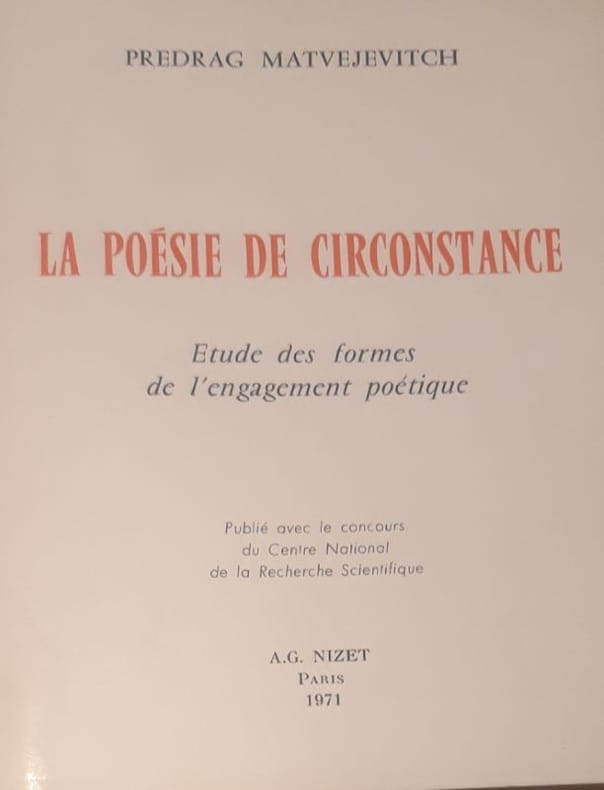 PREDRAG MATVEJEVITCH

LA POÉSIE DE CIRCONSTANCE

Etude des formes
de l'engagement poétique

Publié avec le concours
du Centre National
de la Recherche Scientifique

A.G. NIZET
PARIS
1971